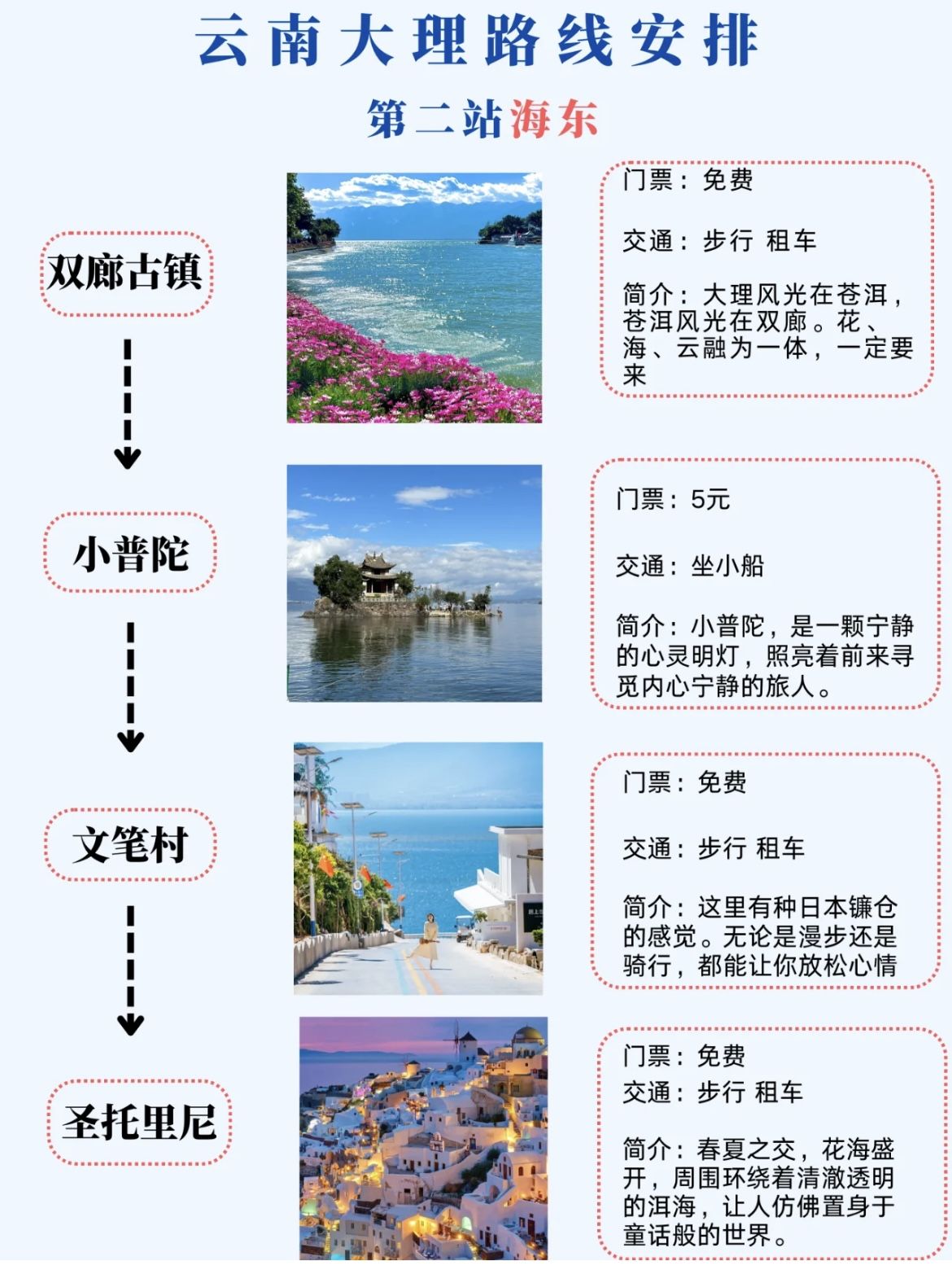 云南大理路线安排

第二站海东

双廊古镇

门票：免费

交通：步行 租车

简介：大理风光在苍洱，苍洱风光在双廊。花、海、云融为一体，一定要来

小普陀

门票：5元

交通：坐小船

简介：小普陀，是一颗宁静的心灵明灯，照亮着前来寻觅内心宁静的旅人。

文笔村

门票：免费

交通：步行 租车

简介：这里有种日本镰仓的感觉。无论是漫步还是骑行，都能让你放松心情

圣托里尼

门票：免费

交通：步行 租车

简介：春夏之交，花海盛开，周围环绕着清澈透明的洱海，让人仿佛置身于童话般的世界。